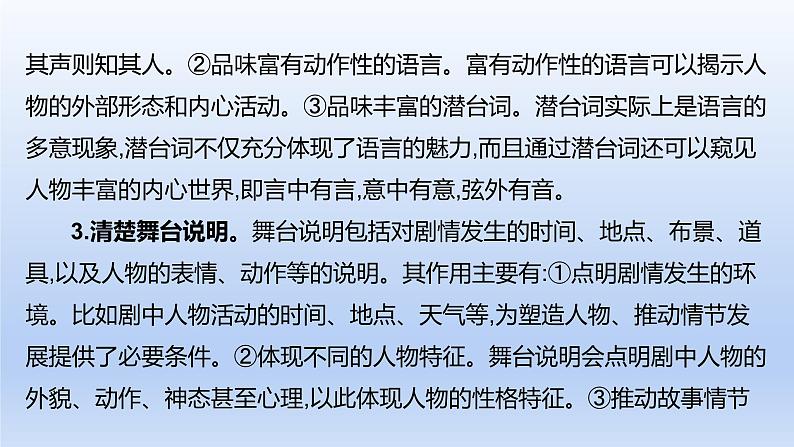 其声则知其人。②品味富有动作性的语言。富有动作性的语言可以揭示人物的外部形态和内心活动。③品味丰富的潜台词。潜台词实际上是语言的多意现象,潜台词不仅充分体现了语言的魅力,而且通过潜台词还可以窥见人物丰富的内心世界,即言中有言,意中有意,弦外有音。

3.清楚舞台说明。舞台说明包括对剧情发生的时间、地点、布景、道具,以及人物的表情、动作等的说明。其作用主要有:①点明剧情发生的环境。比如剧中人物活动的时间、地点、天气等,为塑造人物、推动情节发展提供了必要条件。②体现不同的人物特征。舞台说明会点明剧中人物的外貌、动作、神态甚至心理,以此体现人物的性格特征。③推动故事情节